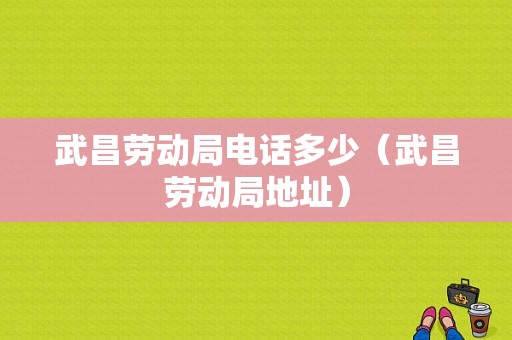 武昌劳动局电话多少（武昌劳动局地址）